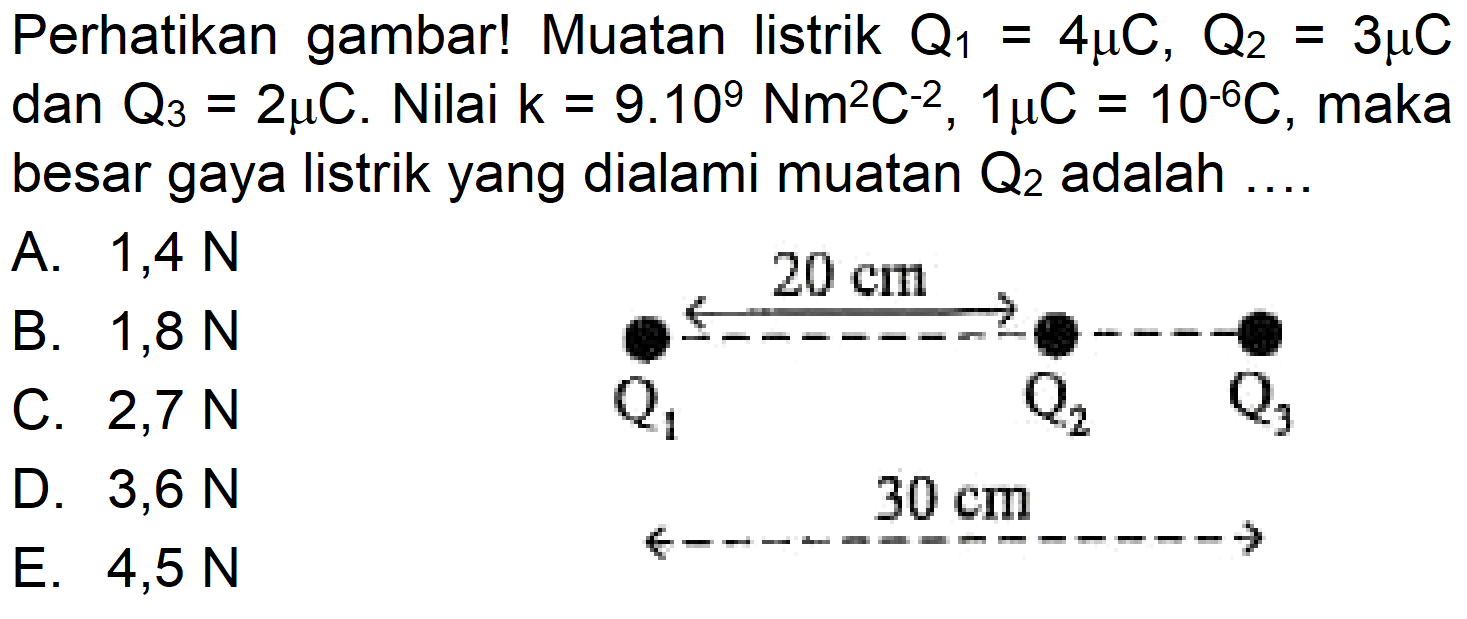 Perhatikan gambar! Muatan listrik $Q_1 = 4\mu C$, $Q_2 = 3\mu C$ dan $Q_3 = 2\mu C$. Nilai $k = 9.10^9$ $Nm^2C^{-2}$, $1\mu C = 10^{-6}C$, maka besar gaya listrik yang dialami muatan $Q_2$ adalah ....

A. 1,4 N
B. 1,8 N
C. 2,7 N
D. 3,6 N
E. 4,5 N

20 cm
$Q_1$
$Q_2$
$Q_3$
30 cm